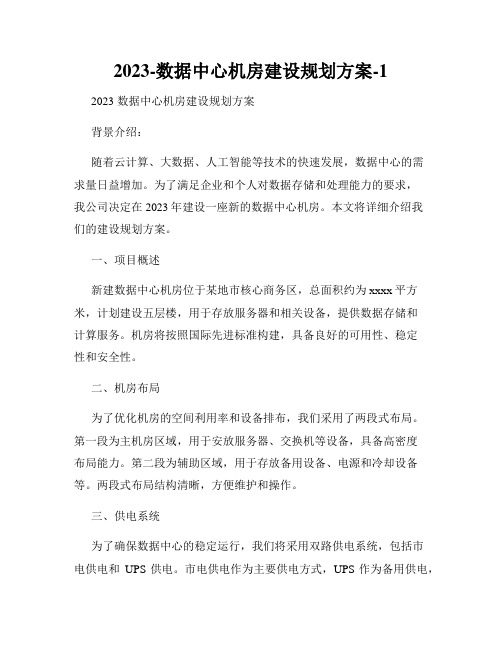 2023-数据中心机房建设规划方案-1

2023 数据中心机房建设规划方案

背景介绍：

随着云计算、大数据、人工智能等技术的快速发展，数据中心的需求量日益增加。为了满足企业和个人对数据存储和处理能力的要求，我公司决定在 2023 年建设一座新的数据中心机房。本文将详细介绍我们的建设规划方案。

一、项目概述

新建数据中心机房位于某地市核心商务区，总面积约为 xxxx 平方米，计划建设五层楼，用于存放服务器和相关设备，提供数据存储和计算服务。机房将按照国际先进标准构建，具备良好的可用性、稳定性和安全性。

二、机房布局

为了优化机房的空间利用率和设备排布，我们采用了两段式布局。第一段为主机房区域，用于安放服务器、交换机等设备，具备高密度布局能力。第二段为辅助区域，用于存放备用设备、电源和冷却设备等。两段式布局结构清晰，方便维护和操作。

三、供电系统

为了确保数据中心的稳定运行，我们将采用双路供电系统，包括市电供电和 UPS 供电。市电供电作为主要供电方式，UPS 作为备用供电，